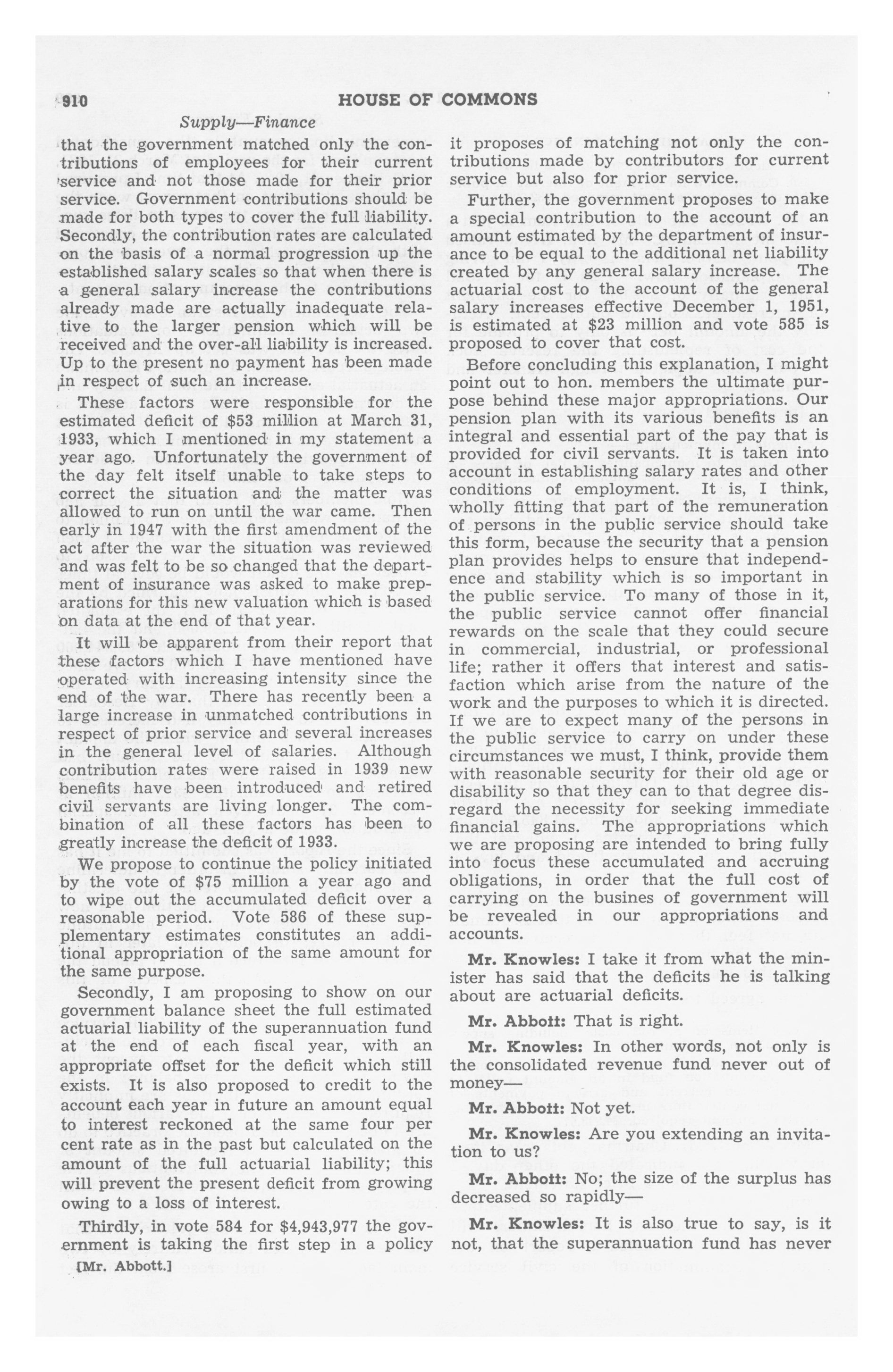 910 HOUSE OF COMMONS

Supply—Finance

that the government matched only the contributions of employees for their current service and not those made for their prior service. Government contributions should be made for both types to cover the full liability. Secondly, the contribution rates are calculated on the basis of a normal progression up the established salary scales so that when there is a general salary increase the contributions already made are actually inadequate relative to the larger pension which will be received and the over-all liability is increased. Up to the present no payment has been made in respect of such an increase.

These factors were responsible for the estimated deficit of $53 million at March 31, 1933, which I mentioned in my statement a year ago. Unfortunately the government of the day felt itself unable to take steps to correct the situation and the matter was allowed to run on until the war came. Then early in 1947 with the first amendment of the act after the war the situation was reviewed and was felt to be so changed that the department of insurance was asked to make preparations for this new valuation which is based on data at the end of that year.

It will be apparent from their report that these factors which I have mentioned have operated with increasing intensity since the end of the war. There has recently been a large increase in unmatched contributions in respect of prior service and several increases in the general level of salaries. Although contribution rates were raised in 1939 new benefits have been introduced and retired civil servants are living longer. The combination of all these factors has been to greatly increase the deficit of 1933.

We propose to continue the policy initiated by the vote of $75 million a year ago and to wipe out the accumulated deficit over a reasonable period. Vote 586 of these supplementary estimates constitutes an additional appropriation of the same amount for the same purpose.

Secondly, I am proposing to show on our government balance sheet the full estimated actuarial liability of the superannuation fund at the end of each fiscal year, with an appropriate offset for the deficit which still exists. It is also proposed to credit to the account each year in future an amount equal to interest reckoned at the same four per cent rate as in the past but calculated on the amount of the full actuarial liability; this will prevent the present deficit from growing owing to a loss of interest.

Thirdly, in vote 584 for $4,943,977 the government is taking the first step in a policy

[Mr. Abbott.]

it proposes of matching not only the contributions made by contributors for current service but also for prior service.

Further, the government proposes to make a special contribution to the account of an amount estimated by the department of insurance to be equal to the additional net liability created by any general salary increase. The actuarial cost to the account of the general salary increases effective December 1, 1951, is estimated at $23 million and vote 585 is proposed to cover that cost.

Before concluding this explanation, I might point out to hon. members the ultimate purpose behind these major appropriations. Our pension plan with its various benefits is an integral and essential part of the pay that is provided for civil servants. It is taken into account in establishing salary rates and other conditions of employment. It is, I think, wholly fitting that part of the remuneration of persons in the public service should take this form, because the security that a pension plan provides helps to ensure that independence and stability which is so important in the public service. To many of those in it, the public service cannot offer financial rewards on the scale that they could secure in commercial, industrial, or professional life; rather it offers that interest and satisfaction which arise from the nature of the work and the purposes to which it is directed. If we are to expect many of the persons in the public service to carry on under these circumstances we must, I think, provide them with reasonable security for their old age or disability so that they can to that degree disregard the necessity for seeking immediate financial gains. The appropriations which we are proposing are intended to bring fully into focus these accumulated and accruing obligations, in order that the full cost of carrying on the busines of government will be revealed in our appropriations and accounts.

Mr. Knowles: I take it from what the minister has said that the deficits he is talking about are actuarial deficits.

Mr. Abbott: That is right.

Mr. Knowles: In other words, not only is the consolidated revenue fund never out of money—

Mr. Abbott: Not yet.

Mr. Knowles: Are you extending an invitation to us?

Mr. Abbott: No; the size of the surplus has decreased so rapidly—

Mr. Knowles: It is also true to say, is it not, that the superannuation fund has never